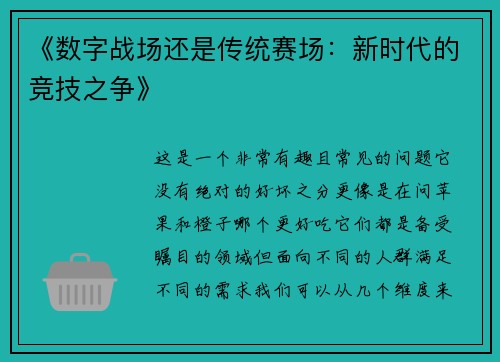 《数字战场还是传统赛场：新时代的竞技之争》

这是一个非常有趣且常见的问题它没有绝对的好坏之分更像是在问苹果和橙子哪个更好吃它们都是备受瞩目的领域但面向不同的人群满足不同的需求我们可以从几个维度来